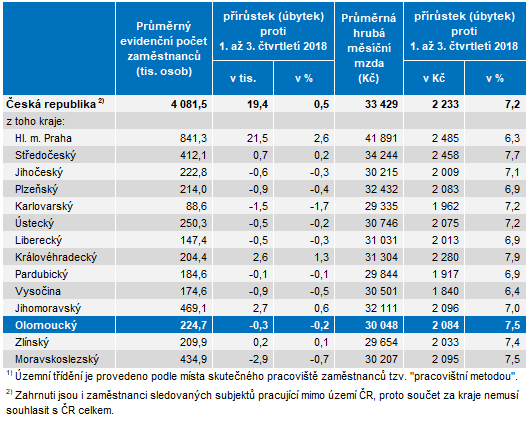 |  | Průměrný evidenční počet zaměstnanců (tis. osob) | přírůstek (úbytek) proti 1. až 3. čtvrtletí 2018 v tis. | přírůstek (úbytek) proti 1. až 3. čtvrtletí 2018 v % | Průměrná hrubá měsíční mzda (Kč) | přírůstek (úbytek) proti 1. až 3. čtvrtletí 2018 v Kč | přírůstek (úbytek) proti 1. až 3. čtvrtletí 2018 v % |
|---|---|---|---|---|---|---|
| Česká republika $^{2)}$ | 4 081,5 | 19,4 | 0,5 | 33 429 | 2 233 | 7,2 |
| z toho kraje: | | | | | | |
| Hl. m. Praha | 841,3 | 21,5 | 2,6 | 41 891 | 2 485 | 6,3 |
| Středočeský | 412,1 | 0,7 | 0,2 | 34 244 | 2 458 | 7,7 |
| Jihočeský | 222,8 | -0,6 | -0,3 | 30 215 | 2 009 | 7,1 |
| Plzeňský | 214,0 | -0,9 | -0,4 | 32 432 | 2 083 | 6,9 |
| Karlovarský | 88,6 | -1,5 | -1,7 | 29 335 | 1 962 | 7,2 |
| Ústecký | 250,3 | -0,5 | -0,2 | 30 746 | 2 075 | 7,2 |
| Liberecký | 147,4 | -0,5 | -0,3 | 31 031 | 2 013 | 6,9 |
| Královéhradecký | 204,4 | 2,6 | 1,3 | 31 304 | 2 280 | 7,9 |
| Pardubický | 184,6 | -0,1 | -0,1 | 29 844 | 1 917 | 6,9 |
| Vysočina | 174,6 | -0,9 | -0,5 | 30 501 | 1 840 | 6,4 |
| Jihomoravský | 469,1 | 2,7 | 0,6 | 32 111 | 2 096 | 7,0 |
| Olomoucký | 224,7 | -0,3 | -0,2 | 30 048 | 2 084 | 7,5 |
| Zlínský | 209,9 | 0,2 | 0,1 | 29 654 | 2 033 | 7,4 |
| Moravskoslezský | 434,9 | -2,9 | -0,7 | 30 207 | 2 095 | 7,5 |

$^{1)}$ Územní třídění je provedeno podle místa skutečného pracoviště zaměstnanců tzv. "pracovištní metodou".

$^{2)}$ Zahrnuti jsou i zaměstnanci sledovaných subjektů pracující mimo území ČR, proto součet za kraje nemusí souhlasit s ČR celkem.